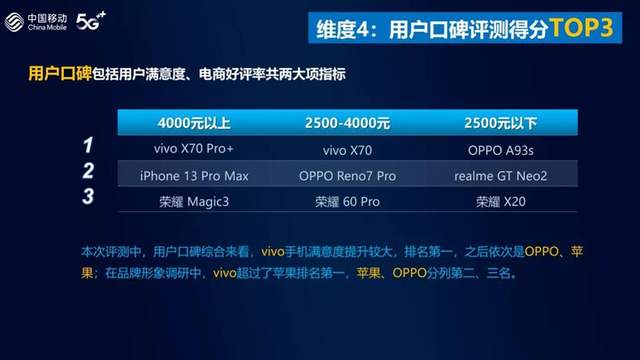 中国移动 China Mobile 5G⁺

维度4：用户口碑评测得分TOP3

用户口碑包括用户满意度、电商好评率共两大项指标

|  | 4000元以上 | 2500-4000元 | 2500元以下 |
|---|---|---|---|
| 1 | vivo X70 Pro+ | vivo X70 | OPPO A93s |
| 2 | iPhone 13 Pro Max | OPPO Reno7 Pro | realme GT Neo2 |
| 3 | 荣耀 Magic3 | 荣耀 60 Pro | 荣耀 X20 |

本次评测中，用户口碑综合来看，vivo手机满意度提升较大，排名第一，之后依次是OPPO、苹果；在品牌形象调研中，vivo超过了苹果排名第一，苹果、OPPO分列第二、三名。